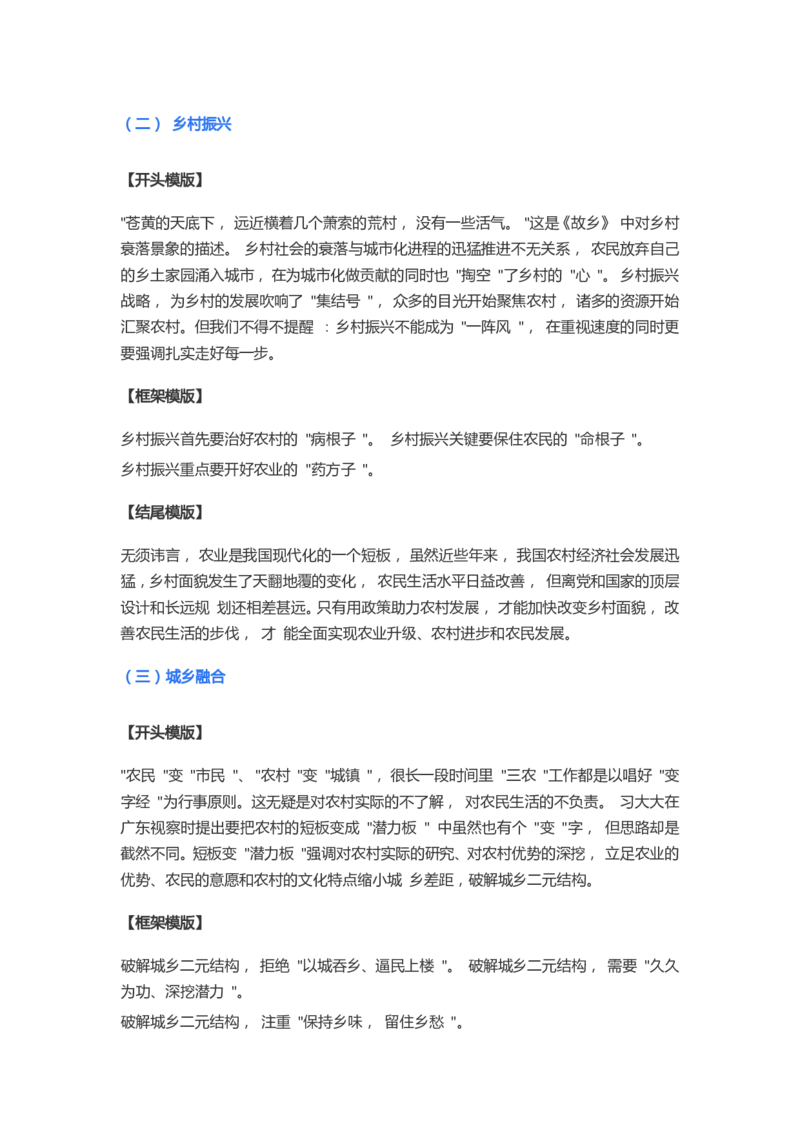 （二）乡村振兴

【开头模版】

“苍黄的天底下，远近横着几个萧索的荒村，没有一些活气。”这是《故乡》中对乡村衰落景象的描述。乡村社会的衰落与城市化进程的迅猛推进不无关系，农民放弃自己的乡土家园涌入城市，在为城市化做贡献的同时也“掏空”了乡村的“心”。乡村振兴战略，为乡村的发展吹响了“集结号”，众多的目光开始聚焦农村，诸多的资源开始汇聚农村。但我们不得不提醒：乡村振兴不能成为“一阵风”，在重视速度的同时更要强调扎实走好每一步。

【框架模版】

乡村振兴首先要治好农村的“病根子”。乡村振兴关键要保住农民的“命根子”。

乡村振兴重点要开好农业的“药方子”。

【结尾模版】

无须讳言，农业是我国现代化的一个短板，虽然近些年来，我国农村经济社会发展迅猛，乡村面貌发生了天翻地覆的变化，农民生活水平日益改善，但离党和国家的顶层设计和长远规划还相差甚远。只有用政策助力农村发展，才能加快改变乡村面貌，改善农民生活的步伐，才能全面实现农业升级、农村进步和农民发展。

（三）城乡融合

【开头模版】

“农民”变“市民”、“农村”变“城镇”，很长一段时间里“三农”工作都是以唱好“变字经”为行事原则。这无疑是对农村实际的不了解，对农民生活的不负责。习大大在广东视察时提出要把农村的短板变成“潜力板”中虽然也有个“变”字，但思路却是截然不同。短板变“潜力板”强调对农村实际的研究、对农村优势的深挖，立足农业的优势、农民的意愿和农村的文化特点缩小城乡差距，破解城乡二元结构。

【框架模版】

破解城乡二元结构，拒绝“以城吞乡、逼民上楼”。破解城乡二元结构，需要“久久为功、深挖潜力”。

破解城乡二元结构，注重“保持乡味，留住乡愁”。